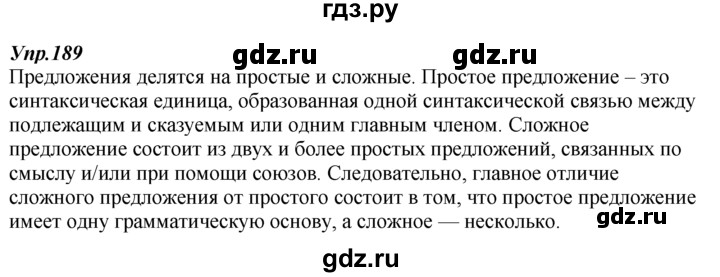 гдз.ру

Упр.189 gdz.ru gdz.ru

Предложения делятся на простые и сложные. Простое предложение – это синтаксическая единица, образованная одной синтаксической связью между подлежащим и сказуемым или одним главным членом. Сложное предложение состоит из двух и более простых предложений, связанных по смыслу и/или при помощи союзов. Следовательно, главное отличие сложного предложения от простого состоит в том, что простое предложение имеет одну грамматическую основу, а сложное — несколько. gdz.ru

gdz.ru